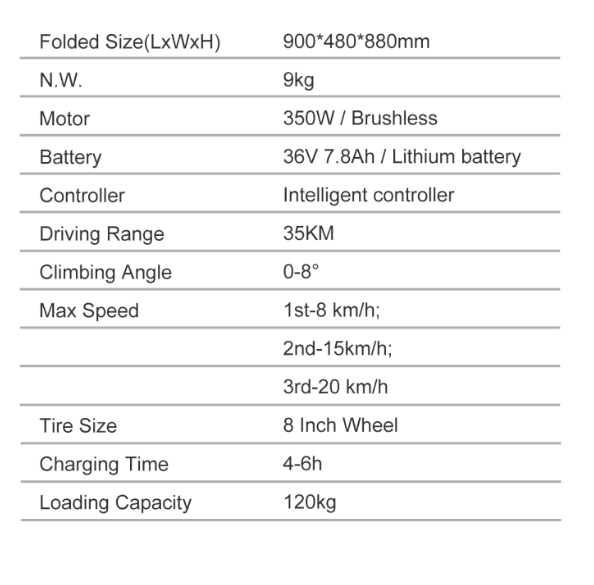 | Folded Size(LxWxH) | 900*480*880mm |
|---|---|
| N.W. | 9kg |
| Motor | 350W / Brushless |
| Battery | 36V 7.8Ah / Lithium battery |
| Controller | Intelligent controller |
| Driving Range | 35KM |
| Climbing Angle | 0-8° |
| Max Speed | 1st-8 km/h; |
| | 2nd-15km/h; |
| | 3rd-20 km/h |
| Tire Size | 8 Inch Wheel |
| Charging Time | 4-6h |
| Loading Capacity | 120kg |